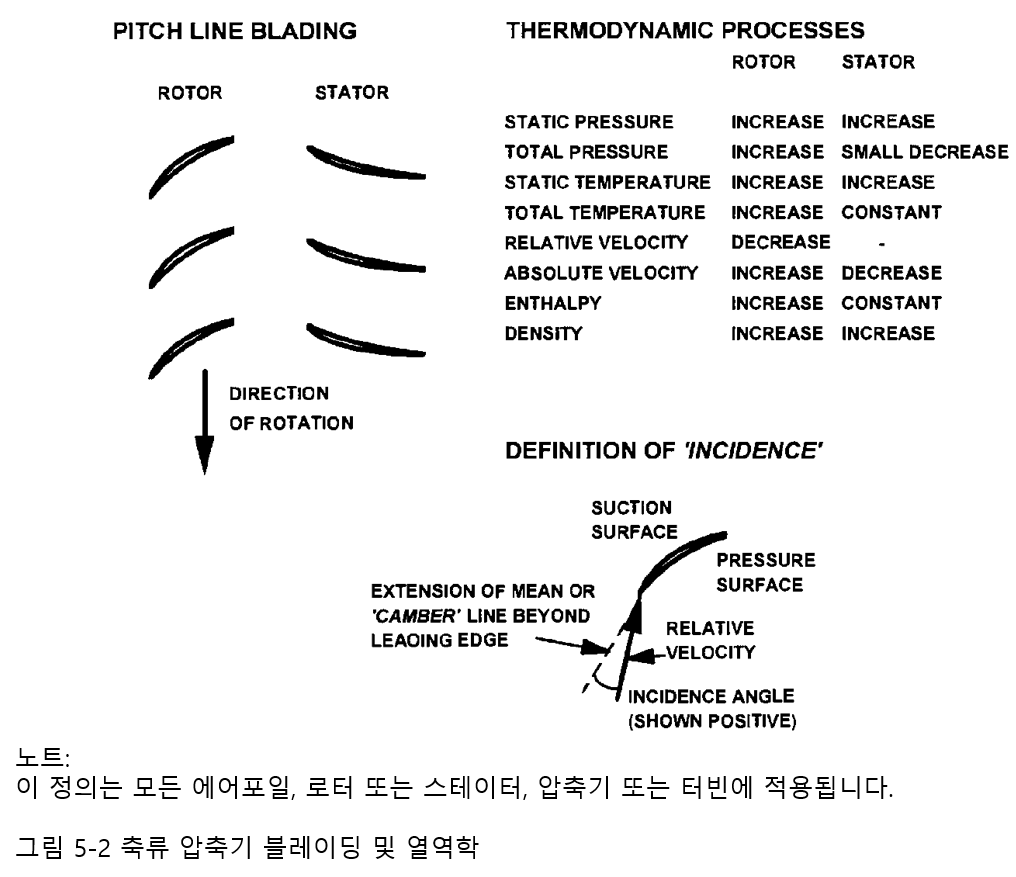 PITCH LINE BLADING

ROTOR STATOR

DIRECTION OF ROTATION

THERMODYNAMIC PROCESSES

| | ROTOR | STATOR |
|---|---|---|
| STATIC PRESSURE | INCREASE | INCREASE |
| TOTAL PRESSURE | INCREASE | SMALL DECREASE |
| STATIC TEMPERATURE | INCREASE | INCREASE |
| TOTAL TEMPERATURE | INCREASE | CONSTANT |
| RELATIVE VELOCITY | DECREASE | - |
| ABSOLUTE VELOCITY | INCREASE | DECREASE |
| ENTHALPY | INCREASE | CONSTANT |
| DENSITY | INCREASE | INCREASE |

DEFINITION OF 'INCIDENCE'

SUCTION SURFACE

PRESSURE SURFACE

EXTENSION OF MEAN OR 'CAMBER' LINE BEYOND LEAOING EDGE

RELATIVE VELOCITY

INCIDENCE ANGLE (SHOWN POSITIVE)

노트:
이 정의는 모든 에어포일, 로터 또는 스테이터, 압축기 또는 터빈에 적용됩니다.

그림 5-2 축류 압축기 블레이딩 및 열역학